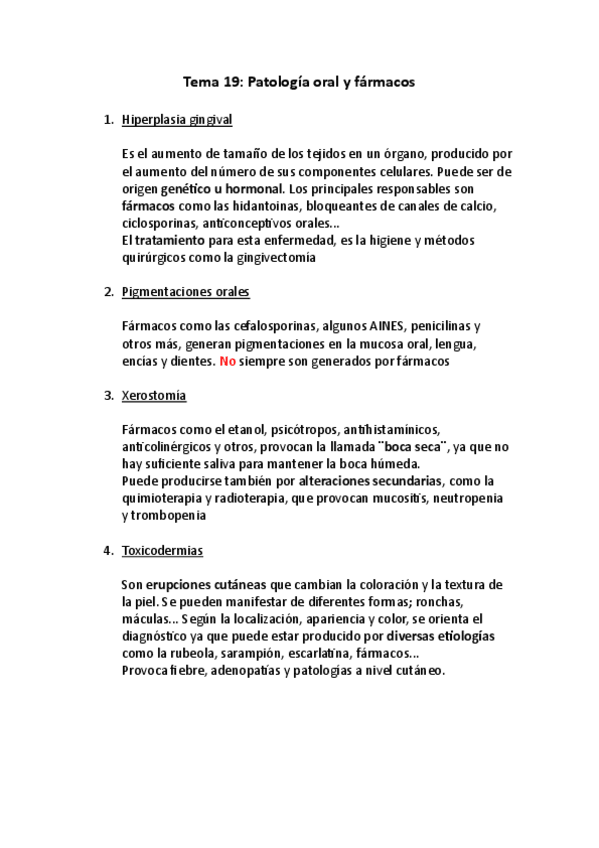 Tema 19: Patología oral y fármacos

1. Hiperplasia gingival

Es el aumento de tamaño de los tejidos en un órgano, producido por el aumento del número de sus componentes celulares. Puede ser de origen genético u hormonal. Los principales responsables son fármacos como las hidantoinas, bloqueantes de canales de calcio, ciclosporinas, anticonceptivos orales...
El tratamiento para esta enfermedad, es la higiene y métodos quirúrgicos como la gingivectomía

2. Pigmentaciones orales

Fármacos como las cefalosporinas, algunos AINES, penicilinas y otros más, generan pigmentaciones en la mucosa oral, lengua, encías y dientes. No siempre son generados por fármacos

3. Xerostomía

Fármacos como el etanol, psicótropos, antihistamínicos, anticolinérgicos y otros, provocan la llamada ¨boca seca¨, ya que no hay suficiente saliva para mantener la boca húmeda.
Puede producirse también por alteraciones secundarias, como la quimioterapia y radioterapia, que provocan mucositis, neutropenia y trombopenia

4. Toxicodermias

Son erupciones cutáneas que cambian la coloración y la textura de la piel. Se pueden manifestar de diferentes formas; ronchas, máculas... Según la localización, apariencia y color, se orienta el diagnóstico ya que puede estar producido por diversas etiologías como la rubeola, sarampión, escarlatina, fármacos...
Provoca fiebre, adenopatías y patologías a nivel cutáneo.